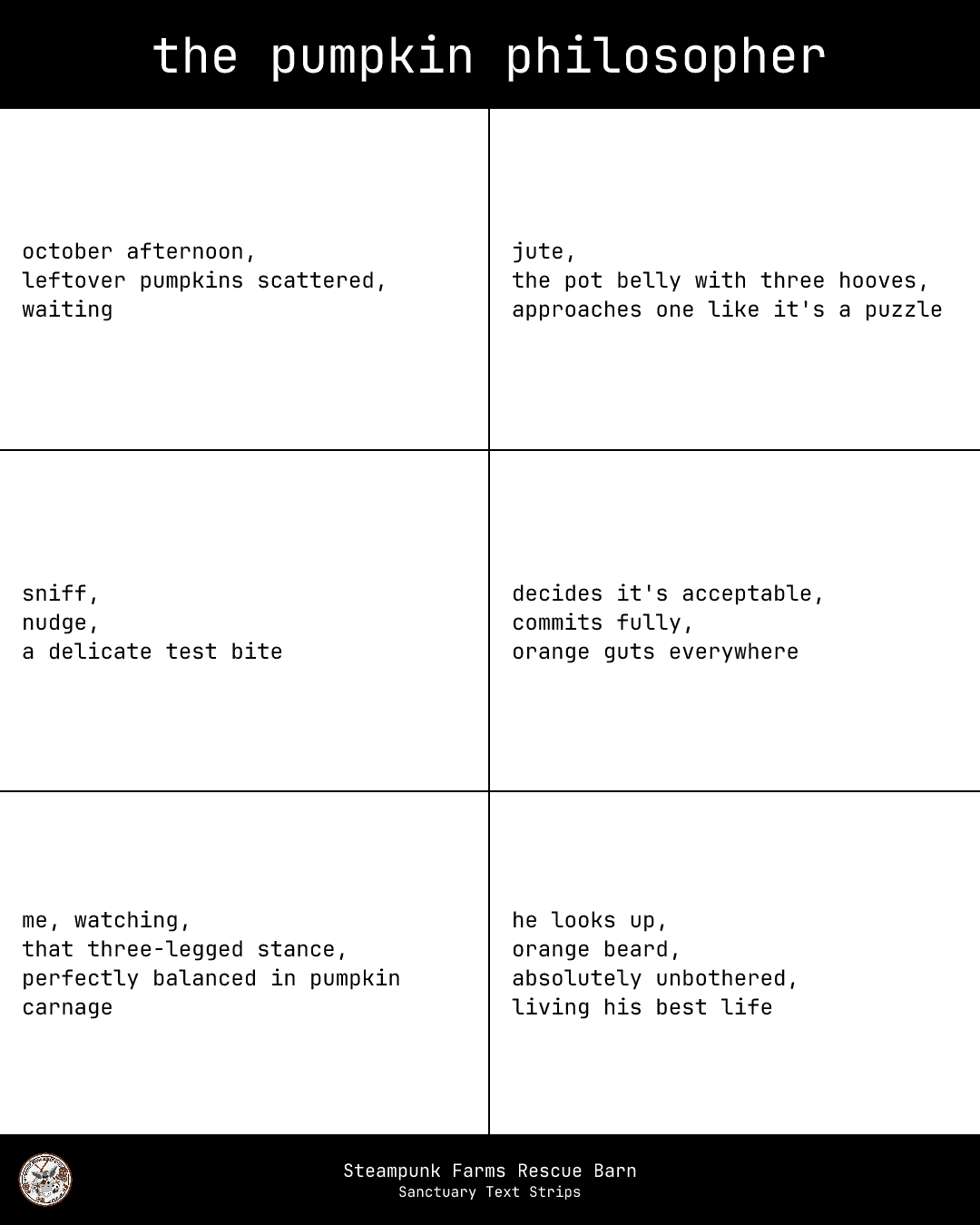 the pumpkin philosopher

october afternoon,
leftover pumpkins scattered,
waiting

jute,
the pot belly with three hooves,
approaches one like it's a puzzle

sniff,
nudge,
a delicate test bite

decides it's acceptable,
commits fully,
orange guts everywhere

me, watching,
that three-legged stance,
perfectly balanced in pumpkin carnage

he looks up,
orange beard,
absolutely unbothered,
living his best life

Steampunk Farms Rescue Barn
Sanctuary Text Strips